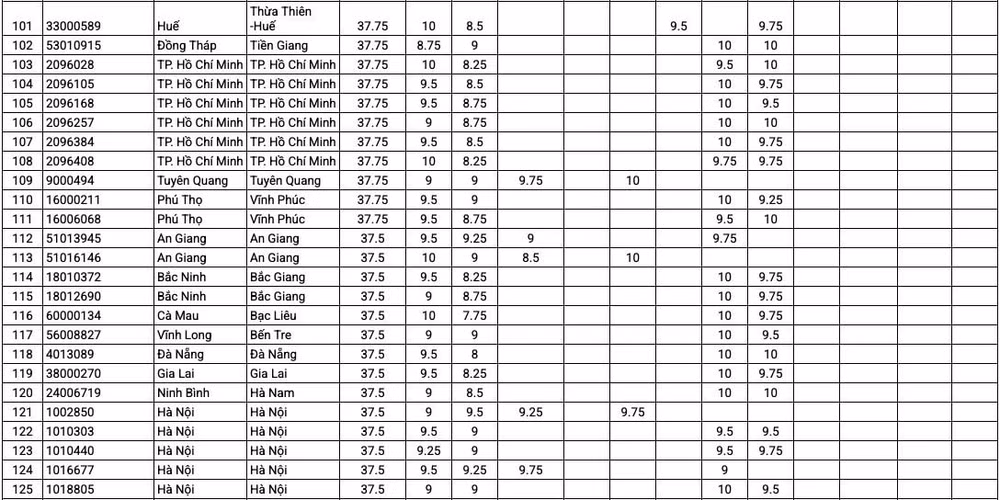 | | | | | | | | | | | | | | |
|---|---|---|---|---|---|---|---|---|---|---|---|---|---|
| 101 | 33000589 | Huế | Thừa Thiên -Huế | 37.75 | 10 | 8.5 | | | | 9.5 | | 9.75 | |
| 102 | 53010915 | Đồng Tháp | Tiền Giang | 37.75 | 8.75 | 9 | | | | | 10 | 10 | |
| 103 | 2096028 | TP. Hồ Chí Minh | TP. Hồ Chí Minh | 37.75 | 10 | 8.25 | | | | | 9.5 | 10 | |
| 104 | 2096105 | TP. Hồ Chí Minh | TP. Hồ Chí Minh | 37.75 | 9.5 | 8.5 | | | | | 10 | 9.75 | |
| 105 | 2096168 | TP. Hồ Chí Minh | TP. Hồ Chí Minh | 37.75 | 9.5 | 8.75 | | | | | 10 | 9.5 | |
| 106 | 2096257 | TP. Hồ Chí Minh | TP. Hồ Chí Minh | 37.75 | 9 | 8.75 | | | | | 10 | 10 | |
| 107 | 2096384 | TP. Hồ Chí Minh | TP. Hồ Chí Minh | 37.75 | 9.5 | 8.5 | | | | | 10 | 9.75 | |
| 108 | 2096408 | TP. Hồ Chí Minh | TP. Hồ Chí Minh | 37.75 | 10 | 8.25 | | | | | 9.75 | 9.75 | |
| 109 | 9000494 | Tuyên Quang | Tuyên Quang | 37.75 | 9 | 9 | 9.75 | | 10 | | | | |
| 110 | 16000211 | Phú Thọ | Vĩnh Phúc | 37.75 | 9.5 | 9 | | | | | 10 | 9.25 | |
| 111 | 16006068 | Phú Thọ | Vĩnh Phúc | 37.75 | 9.5 | 8.75 | | | | | 9.5 | 10 | |
| 112 | 51013945 | An Giang | An Giang | 37.5 | 9.5 | 9.25 | 9 | | | | 9.75 | | |
| 113 | 51016146 | An Giang | An Giang | 37.5 | 10 | 9 | 8.5 | | 10 | | | | |
| 114 | 18010372 | Bắc Ninh | Bắc Giang | 37.5 | 9.5 | 8.25 | | | | | 10 | 9.75 | |
| 115 | 18012690 | Bắc Ninh | Bắc Giang | 37.5 | 9 | 8.75 | | | | | 10 | 9.75 | |
| 116 | 60000134 | Cà Mau | Bạc Liêu | 37.5 | 10 | 7.75 | | | | | 10 | 9.75 | |
| 117 | 56008827 | Vĩnh Long | Bến Tre | 37.5 | 9 | 9 | | | | | 10 | 9.5 | |
| 118 | 4013089 | Đà Nẵng | Đà Nẵng | 37.5 | 9.5 | 8 | | | | | 10 | 10 | |
| 119 | 38000270 | Gia Lai | Gia Lai | 37.5 | 9.5 | 8.25 | | | | | 10 | 9.75 | |
| 120 | 24006719 | Ninh Bình | Hà Nam | 37.5 | 9 | 8.5 | | | | | 10 | 10 | |
| 121 | 1002850 | Hà Nội | Hà Nội | 37.5 | 9 | 9.5 | 9.25 | | 9.75 | | | | |
| 122 | 1010303 | Hà Nội | Hà Nội | 37.5 | 9.5 | 9 | | | | | 9.5 | 9.5 | |
| 123 | 1010440 | Hà Nội | Hà Nội | 37.5 | 9.25 | 9 | | | | | 9.5 | 9.75 | |
| 124 | 1016677 | Hà Nội | Hà Nội | 37.5 | 9.5 | 9.25 | 9.75 | | | | 9 | | |
| 125 | 1018805 | Hà Nội | Hà Nội | 37.5 | 9 | 9 | | | | | 10 | 9.5 | |